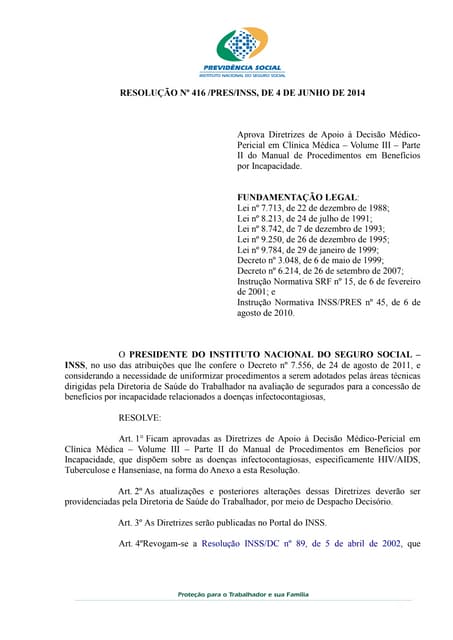 PREVIDÊNCIA SOCIAL
INSTITUTO NACIONAL DO SEGURO SOCIAL

RESOLUÇÃO Nº 416 /PRES/INSS, DE 4 DE JUNHO DE 2014

Aprova Diretrizes de Apoio à Decisão Médico-Pericial em Clínica Médica – Volume III – Parte II do Manual de Procedimentos em Benefícios por Incapacidade.

FUNDAMENTAÇÃO LEGAL:
Lei nº 7.713, de 22 de dezembro de 1988;
Lei nº 8.213, de 24 de julho de 1991;
Lei nº 8.742, de 7 de dezembro de 1993;
Lei nº 9.250, de 26 de dezembro de 1995;
Lei nº 9.784, de 29 de janeiro de 1999;
Decreto nº 3.048, de 6 de maio de 1999;
Decreto nº 6.214, de 26 de setembro de 2007;
Instrução Normativa SRF nº 15, de 6 de fevereiro de 2001; e
Instrução Normativa INSS/PRES nº 45, de 6 de agosto de 2010.

O PRESIDENTE DO INSTITUTO NACIONAL DO SEGURO SOCIAL – INSS, no uso das atribuições que lhe confere o Decreto nº 7.556, de 24 de agosto de 2011, e considerando a necessidade de uniformizar procedimentos a serem adotados pelas áreas técnicas dirigidas pela Diretoria de Saúde do Trabalhador na avaliação de segurados para a concessão de benefícios por incapacidade relacionados a doenças infectocontagiosas,

RESOLVE:

Art. 1º Ficam aprovadas as Diretrizes de Apoio à Decisão Médico-Pericial em Clínica Médica – Volume III – Parte II do Manual de Procedimentos em Benefícios por Incapacidade, que dispõem sobre as doenças infectocontagiosas, especificamente HIV/AIDS, Tuberculose e Hanseníase, na forma do Anexo a esta Resolução.

Art. 2º As atualizações e posteriores alterações dessas Diretrizes deverão ser providenciadas pela Diretoria de Saúde do Trabalhador, por meio de Despacho Decisório.

Art. 3º As Diretrizes serão publicadas no Portal do INSS.

Art. 4ºRevogam-se a Resolução INSS/DC nº 89, de 5 de abril de 2002, que

Proteção para o Trabalhador e sua Família